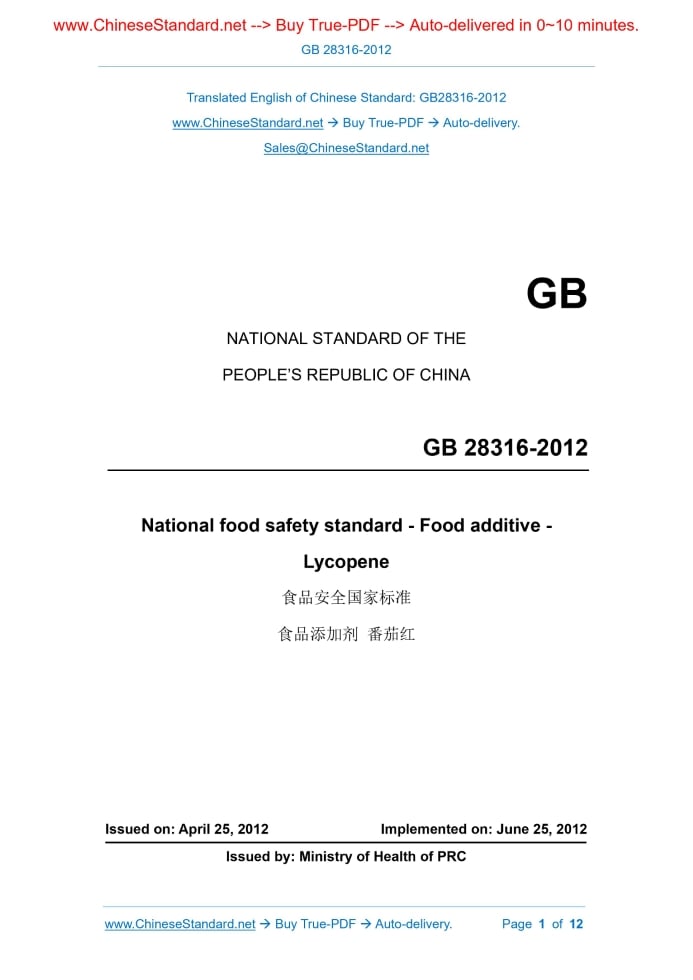 www.ChineseStandard.net --> Buy True-PDF --> Auto-delivered in 0~10 minutes.
GB 28316-2012

Translated English of Chinese Standard: GB28316-2012
www.ChineseStandard.net → Buy True-PDF → Auto-delivery.
Sales@ChineseStandard.net

GB

NATIONAL STANDARD OF THE
PEOPLE'S REPUBLIC OF CHINA

GB 28316-2012

National food safety standard - Food additive - Lycopene

食品安全国家标准
食品添加剂 番茄红

Issued on: April 25, 2012
Implemented on: June 25, 2012

Issued by: Ministry of Health of PRC

www.ChineseStandard.net → Buy True-PDF → Auto-delivery.
Page 1 of 12